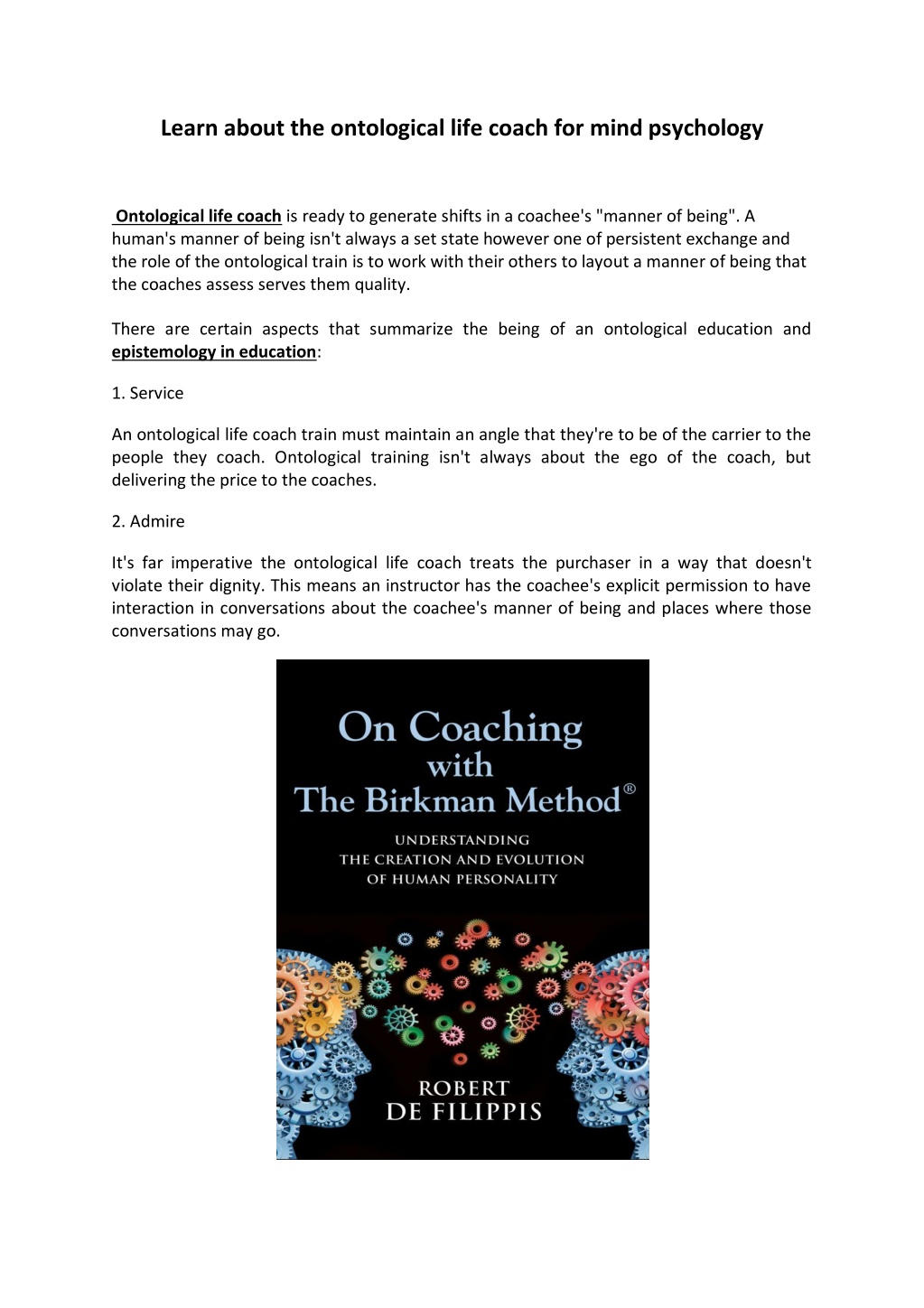 Learn about the ontological life coach for mind psychology

Ontological life coach is ready to generate shifts in a coachee's "manner of being". A human's manner of being isn't always a set state however one of persistent exchange and the role of the ontological train is to work with their others to layout a manner of being that the coaches assess serves them quality.

There are certain aspects that summarize the being of an ontological education and epistemology in education:

1. Service

An ontological life coach train must maintain an angle that they're to be of the carrier to the people they coach. Ontological training isn't always about the ego of the coach, but delivering the price to the coaches.

2. Admire

It's far imperative the ontological life coach treats the purchaser in a way that doesn't violate their dignity. This means an instructor has the coachee's explicit permission to have interaction in conversations about the coachee's manner of being and places where those conversations may go.

On Coaching with The Birkman Method®

UNDERSTANDING THE CREATION AND EVOLUTION OF HUMAN PERSONALITY

ROBERT DE FILIPPIS